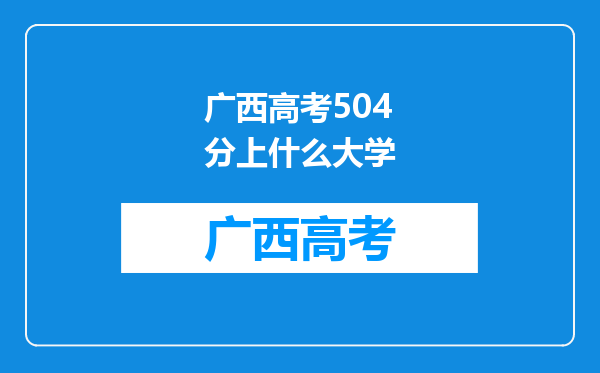 广西高考504分上什么大学

广西高考